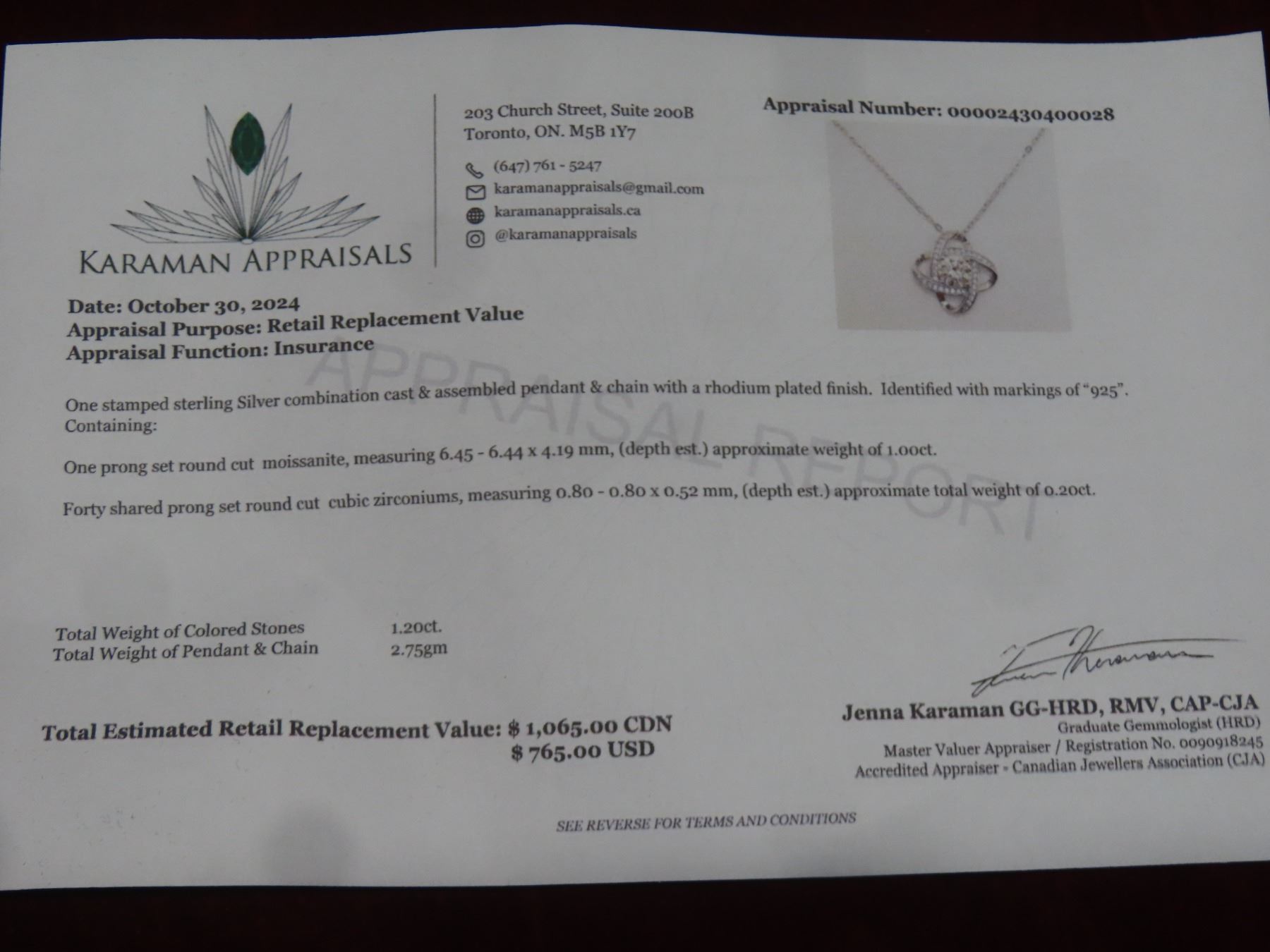 KARAMAN APPRAISALS

203 Church Street, Suite 200B
Toronto, ON. M5B 1Y7

(647) 761 - 5247
karamanappraisals@gmail.com
karamanappraisals.ca
@karamanappraisals

Appraisal Number: 00002430400028

Date: October 30, 2024
Appraisal Purpose: Retail Replacement Value
Appraisal Function: Insurance

One stamped sterling Silver combination cast & assembled pendant & chain with a rhodium plated finish. Identified with markings of "925". Containing:

One prong set round cut moissanite, measuring 6.45 - 6.44 x 4.19 mm, (depth est.) approximate weight of 1.00ct.

Forty shared prong set round cut cubic zirconiums, measuring 0.80 - 0.80 x 0.52 mm, (depth est.) approximate total weight of 0.20ct.

Total Weight of Colored Stones 1.20ct.
Total Weight of Pendant & Chain 2.75gm

Total Estimated Retail Replacement Value: $ 1,065.00 CDN
$ 765.00 USD

Jenna Karaman GG-HRD, RMV, CAP-CJA
Graduate Gemmologist (HRD)
Master Valuer Appraiser / Registration No. 0090918245
Accredited Appraiser - Canadian Jewellers Association (CJA)

SEE REVERSE FOR TERMS AND CONDITIONS

APPRAISAL REPORT